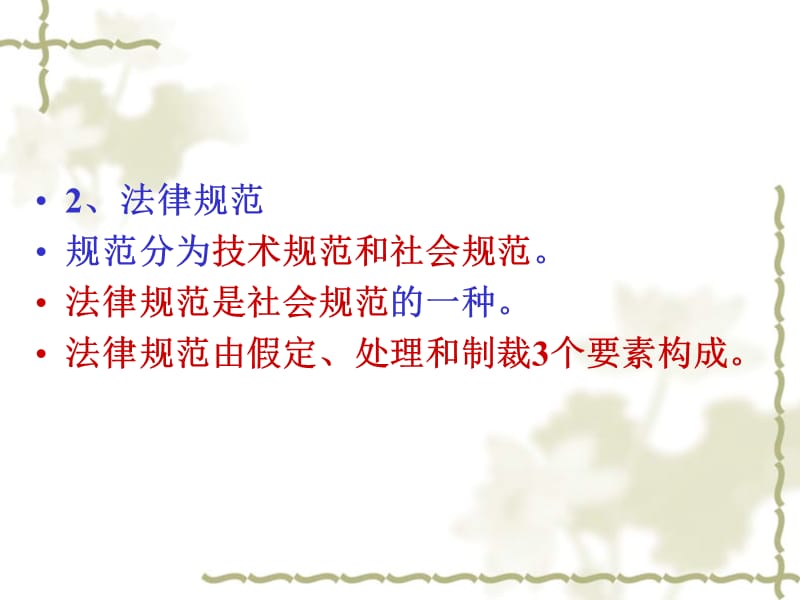 • 2、法律规范
• 规范分为技术规范和社会规范。
• 法律规范是社会规范的一种。
• 法律规范由假定、处理和制裁3个要素构成。